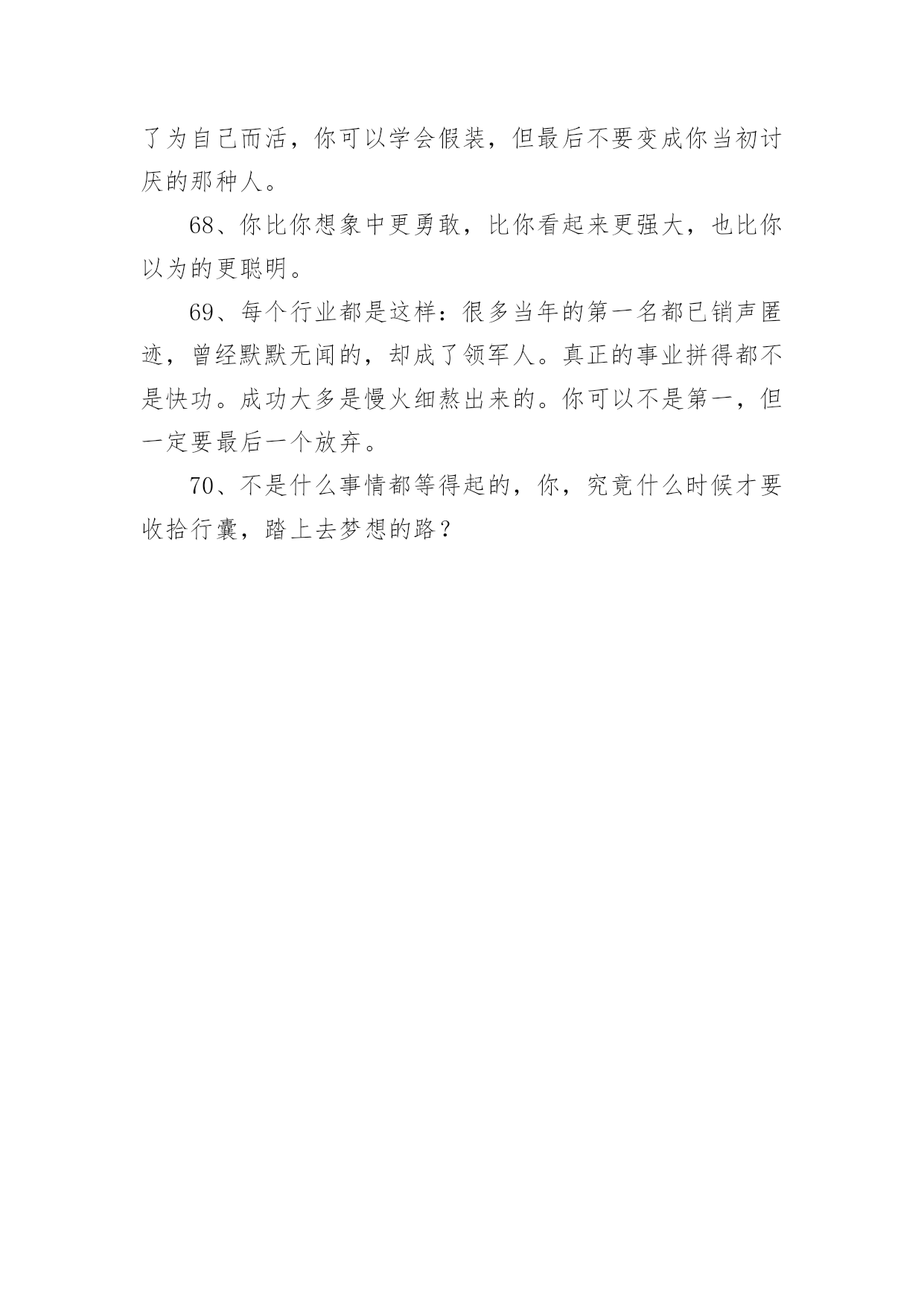 了为自己而活，你可以学会假装，但最后不要变成你当初讨厌的那种人。

68、你比你想象中更勇敢，比你看起来更强大，也比你以为的更聪明。

69、每个行业都是这样：很多当年的第一名都已销声匿迹，曾经默默无闻的，却成了领军人。真正的事业拼得都不是快功。成功大多是慢火细熬出来的。你可以不是第一，但一定要最后一个放弃。

70、不是什么事情都等得起的，你，究竟什么时候才要收拾行囊，踏上去梦想的路？